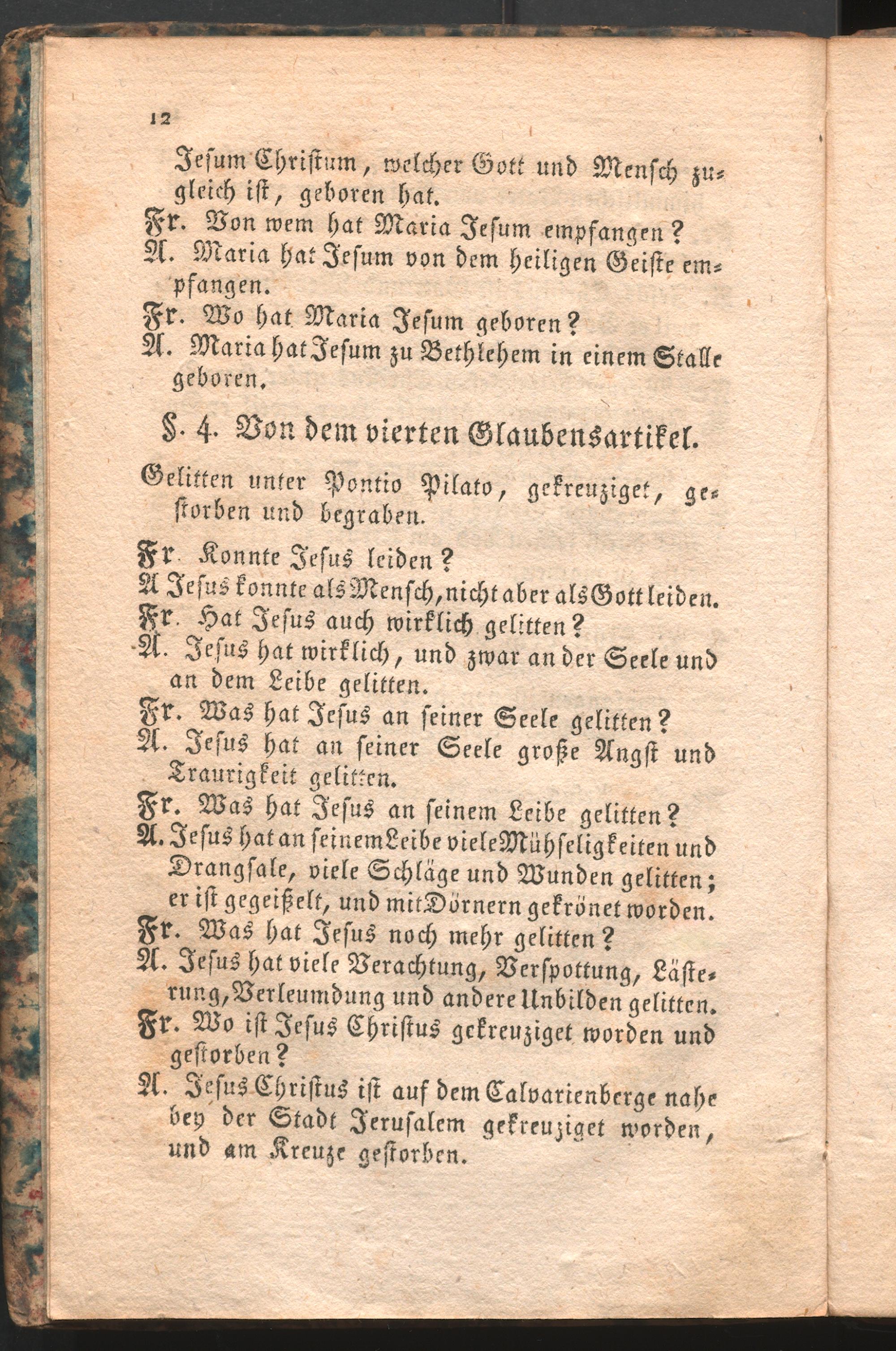 12

Jesum Christum, welcher Gott und Mensch zugleich ist, geboren hat.
Fr. Von wem hat Maria Jesum empfangen?
A. Maria hat Jesum von dem heiligen Geiste empfangen.
Fr. Wo hat Maria Jesum geboren?
A. Maria hat Jesum zu Bethlehem in einem Stalle geboren.

§. 4. Von dem vierten Glaubensartikel.

Gelitten unter Pontio Pilato, gekreuziget, gestorben und begraben.

Fr. Konnte Jesus leiden?
A Jesus konnte als Mensch, nicht aber als Gott leiden.
Fr. Hat Jesus auch wirklich gelitten?
A. Jesus hat wirklich, und zwar an der Seele und an dem Leibe gelitten.
Fr. Was hat Jesus an seiner Seele gelitten?
A. Jesus hat an seiner Seele große Angst und Traurigkeit gelitten.
Fr. Was hat Jesus an seinem Leibe gelitten?
A. Jesus hat an seinem Leibe viele Mühseligkeiten und Drangsale, viele Schläge und Wunden gelitten; er ist gegeißelt, und mit Dörnern gekrönet worden.
Fr. Was hat Jesus noch mehr gelitten?
A. Jesus hat viele Verachtung, Verspottung, Lästerung, Verleumdung und andere Unbilden gelitten.
Fr. Wo ist Jesus Christus gekreuziget worden und gestorben?
A. Jesus Christus ist auf dem Calvarienberge nahe bey der Stadt Jerusalem gekreuziget worden, und am Kreuze gestorben.